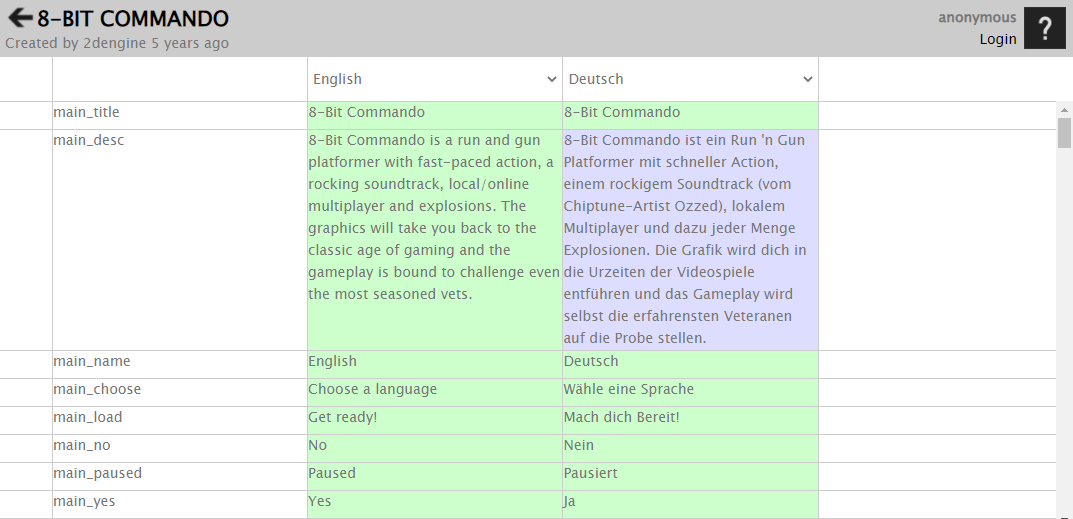 8-BIT COMMANDO
Created by 2dengine 5 years ago

anonymous
Login
?

| | English | Deutsch |
|---|---|---|
| main_title | 8-Bit Commando | 8-Bit Commando |
| main_desc | 8-Bit Commando is a run and gun platformer with fast-paced action, a rocking soundtrack, local/online multiplayer and explosions. The graphics will take you back to the classic age of gaming and the gameplay is bound to challenge even the most seasoned vets. | 8-Bit Commando ist ein Run 'n Gun Platformer mit schneller Action, einem rockigem Soundtrack (vom Chiptune-Artist Ozzed), lokalem Multiplayer und dazu jeder Menge Explosionen. Die Grafik wird dich in die Urzeiten der Videospiele entführen und das Gameplay wird selbst die erfahrensten Veteranen auf die Probe stellen. |
| main_name | English | Deutsch |
| main_choose | Choose a language | Wähle eine Sprache |
| main_load | Get ready! | Mach dich Bereit! |
| main_no | No | Nein |
| main_paused | Paused | Pausiert |
| main_yes | Yes | Ja |